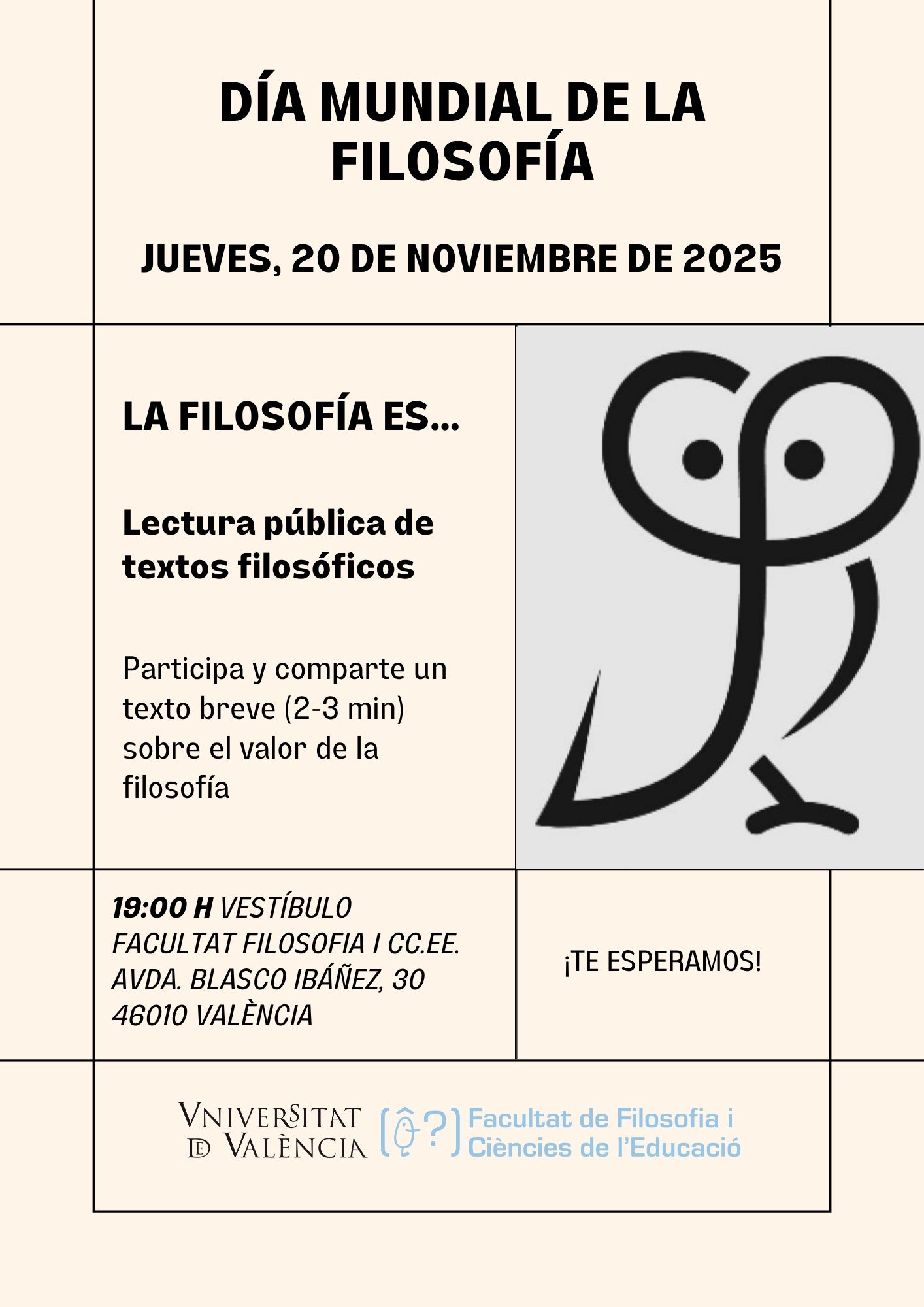 DÍA MUNDIAL DE LA FILOSOFÍA

JUEVES, 20 DE NOVIEMBRE DE 2025

LA FILOSOFÍA ES...

Lectura pública de textos filosóficos

Participa y comparte un texto breve (2-3 min) sobre el valor de la filosofía

19:00 H VESTÍBULO
FACULTAT FILOSOFIA I CC.EE.
AVDA. BLASCO IBÁÑEZ, 30
46010 VALÈNCIA

¡TE ESPERAMOS!

VNIVERSITAT DE VALÈNCIA

Facultat de Filosofia i Ciències de l'Educació